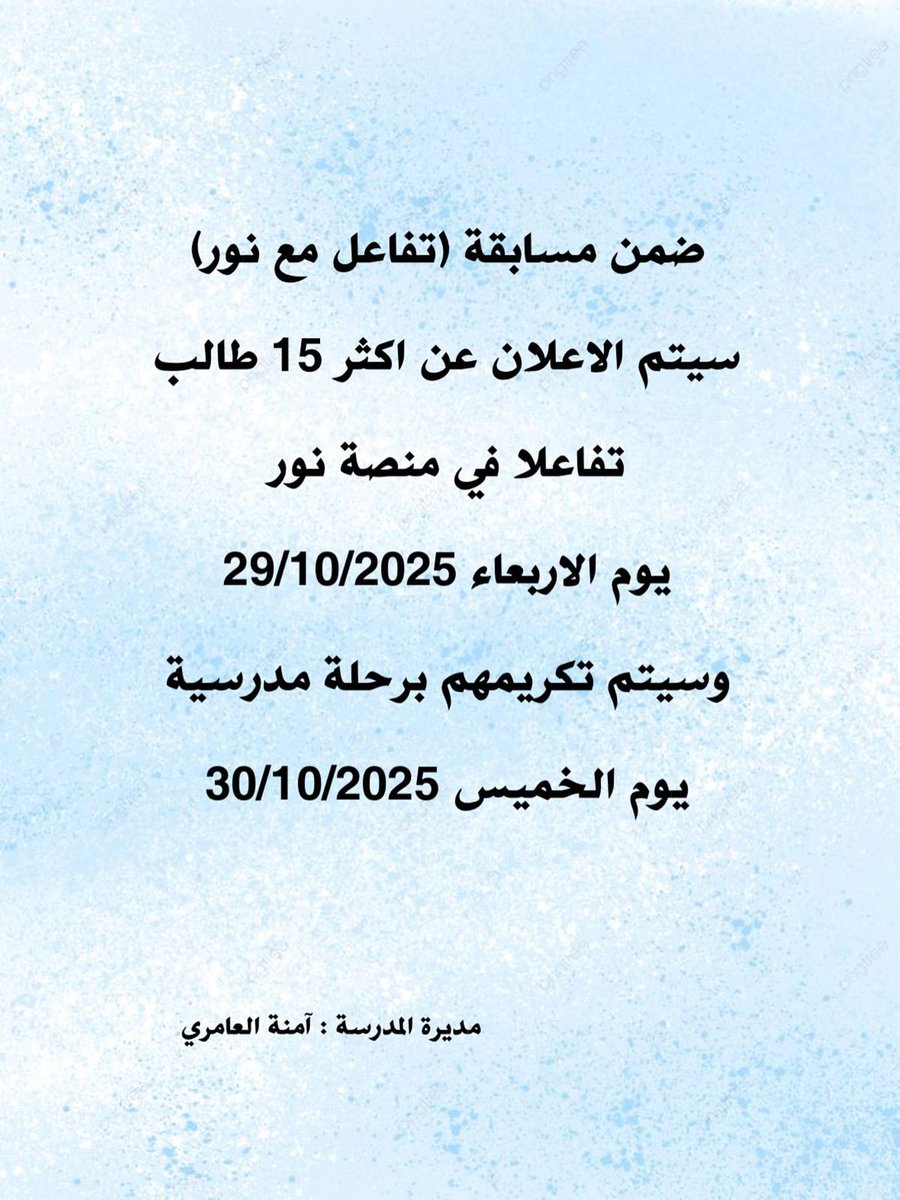 ضمن مسابقة (تفاعل مع نور)

سيتم الاعلان عن اكثر 15 طالب

تفاعلا في منصة نور

يوم الاربعاء 29/10/2025

وسيتم تكريمهم برحلة مدرسية

يوم الخميس 30/10/2025

مديرة المدرسة : آمنة العامري